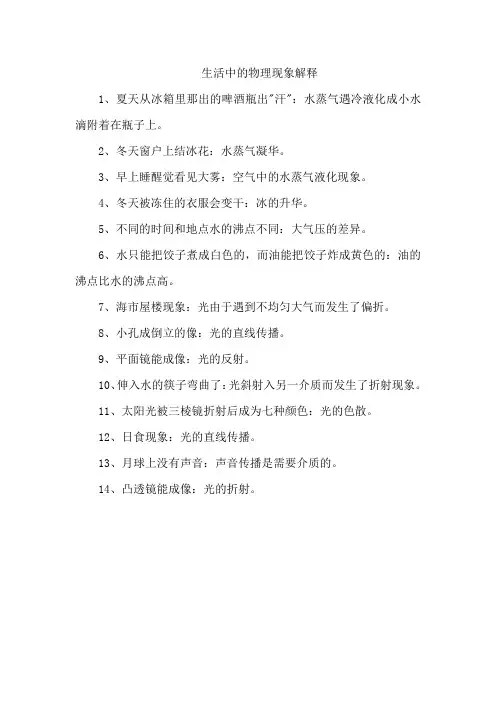 生活中的物理现象解释

1、夏天从冰箱里那出的啤酒瓶出"汗"：水蒸气遇冷液化成小水滴附着在瓶子上。

2、冬天窗户上结冰花：水蒸气凝华。

3、早上睡醒觉看见大雾：空气中的水蒸气液化现象。

4、冬天被冻住的衣服会变干：冰的升华。

5、不同的时间和地点水的沸点不同：大气压的差异。

6、水只能把饺子煮成白色的，而油能把饺子炸成黄色的：油的沸点比水的沸点高。

7、海市屋楼现象：光由于遇到不均匀大气而发生了偏折。

8、小孔成倒立的像：光的直线传播。

9、平面镜能成像：光的反射。

10、伸入水的筷子弯曲了：光斜射入另一介质而发生了折射现象。

11、太阳光被三棱镜折射后成为七种颜色：光的色散。

12、日食现象：光的直线传播。

13、月球上没有声音：声音传播是需要介质的。

14、凸透镜能成像：光的折射。